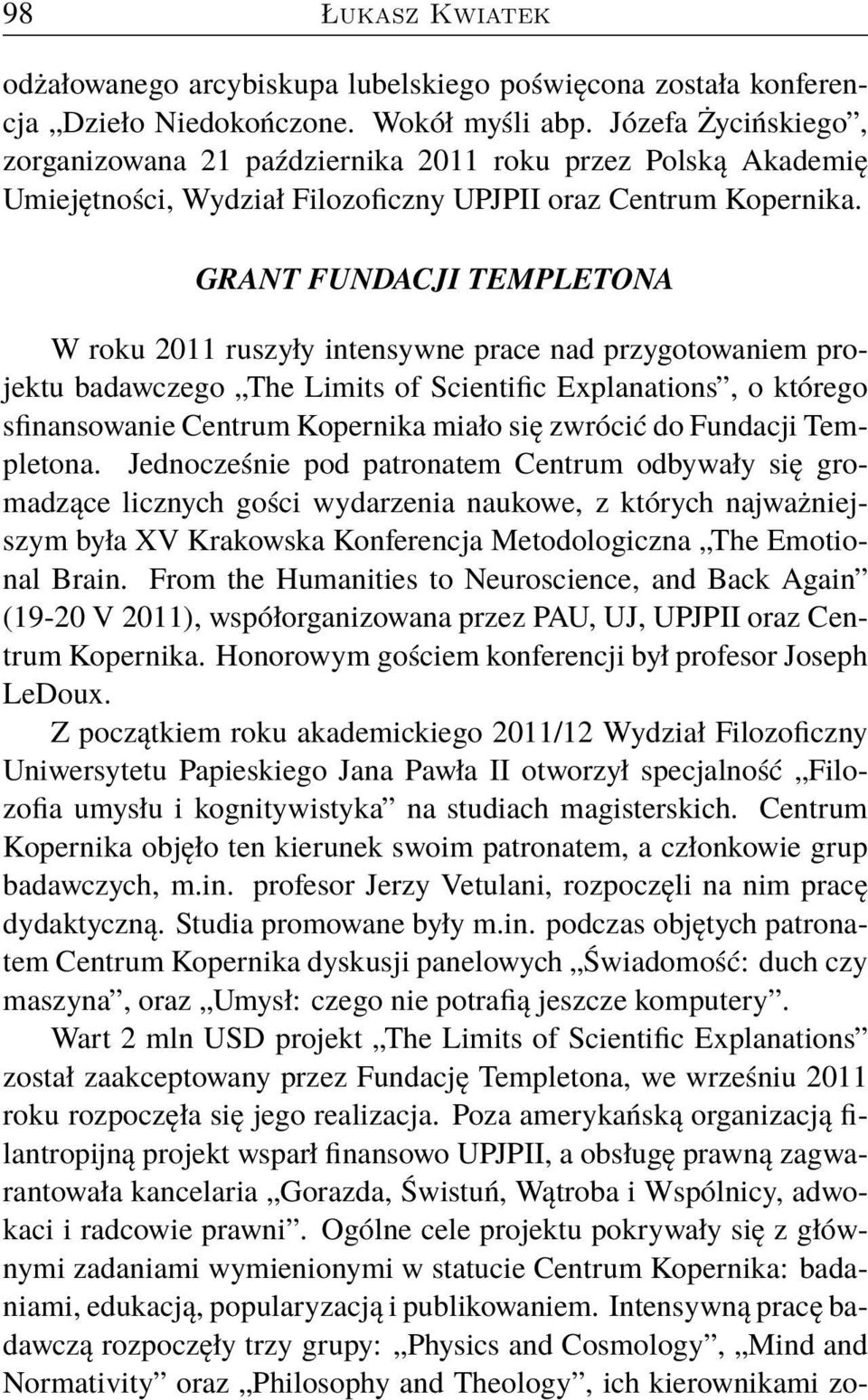 98 ŁUKASZ KWIATEK

odżałowanego arcybiskupa lubelskiego poświęcona została konferencja „Dzieło Niedokończone. Wokół myśli abp. Józefa Życińskiego”, zorganizowana 21 października 2011 roku przez Polską Akademię Umiejętności, Wydział Filozoficzny UPJPII oraz Centrum Kopernika.

GRANT FUNDACJI TEMPLETONA

W roku 2011 ruszyły intensywne prace nad przygotowaniem projektu badawczego „The Limits of Scientific Explanations”, o którego sfinansowanie Centrum Kopernika miało się zwrócić do Fundacji Templetona. Jednocześnie pod patronatem Centrum odbywały się gromadzące licznych gości wydarzenia naukowe, z których najważniejszym była XV Krakowska Konferencja Metodologiczna „The Emotional Brain. From the Humanities to Neuroscience, and Back Again” (19-20 V 2011), współorganizowana przez PAU, UJ, UPJPII oraz Centrum Kopernika. Honorowym gościem konferencji był profesor Joseph LeDoux.

Z początkiem roku akademickiego 2011/12 Wydział Filozoficzny Uniwersytetu Papieskiego Jana Pawła II otworzył specjalność „Filozofia umysłu i kognitywistyka” na studiach magisterskich. Centrum Kopernika objęło ten kierunek swoim patronatem, a członkowie grup badawczych, m.in. profesor Jerzy Vetulani, rozpoczęli na nim pracę dydaktyczną. Studia promowane były m.in. podczas objętych patronatem Centrum Kopernika dyskusji panelowych „Świadomość: duch czy maszyna”, oraz „Umysł: czego nie potrafią jeszcze komputery”.

Wart 2 mln USD projekt „The Limits of Scientific Explanations” został zaakceptowany przez Fundację Templetona, we wrześniu 2011 roku rozpoczęła się jego realizacja. Poza amerykańską organizacją filantropijną projekt wsparł finansowo UPJPII, a obsługę prawną zagwarantowała kancelaria „Gorazda, Świstuń, Wątroba i Wspólnicy, adwokaci i radcowie prawni”. Ogólne cele projektu pokrywały się z głównymi zadaniami wymienionymi w statucie Centrum Kopernika: badaniami, edukacją, popularyzacją i publikowaniem. Intensywną pracę badawczą rozpoczęły trzy grupy: „Physics and Cosmology”, „Mind and Normativity” oraz „Philosophy and Theology”, ich kierownikami zo-